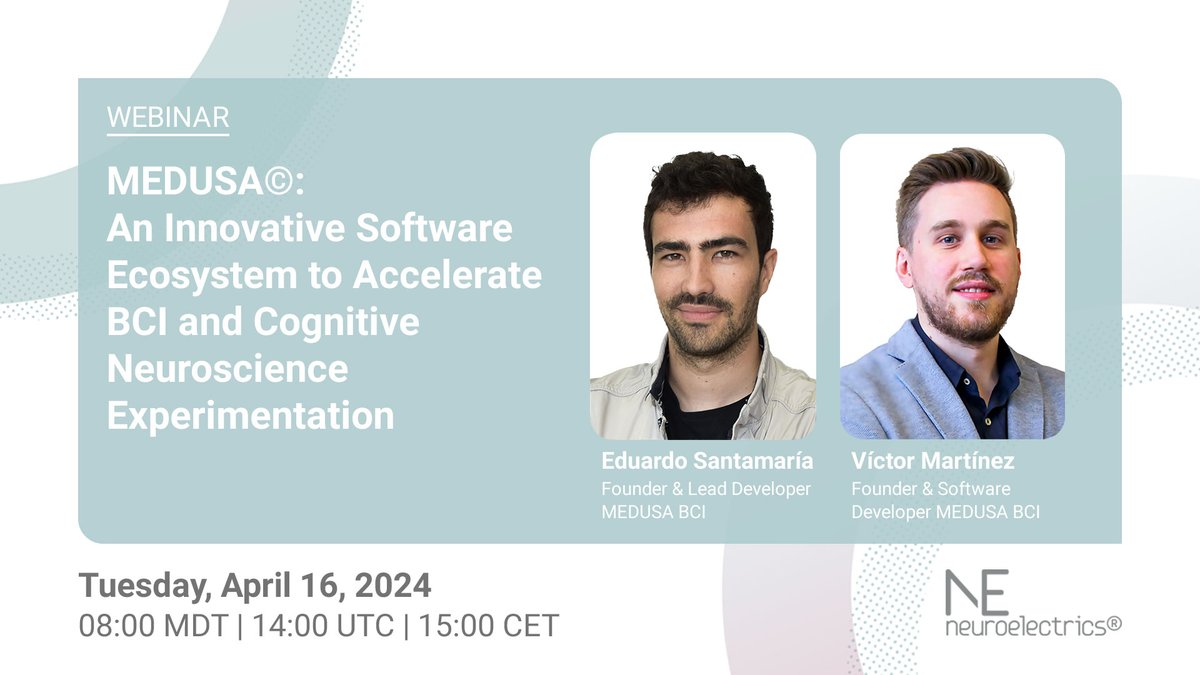 WEBINAR

MEDUSA©: An Innovative Software Ecosystem to Accelerate BCI and Cognitive Neuroscience Experimentation

Eduardo Santamaría
Founder & Lead Developer MEDUSA BCI

Víctor Martínez
Founder & Software Developer MEDUSA BCI

Tuesday, April 16, 2024
08:00 MDT | 14:00 UTC | 15:00 CET

NE
neuroelectrics®